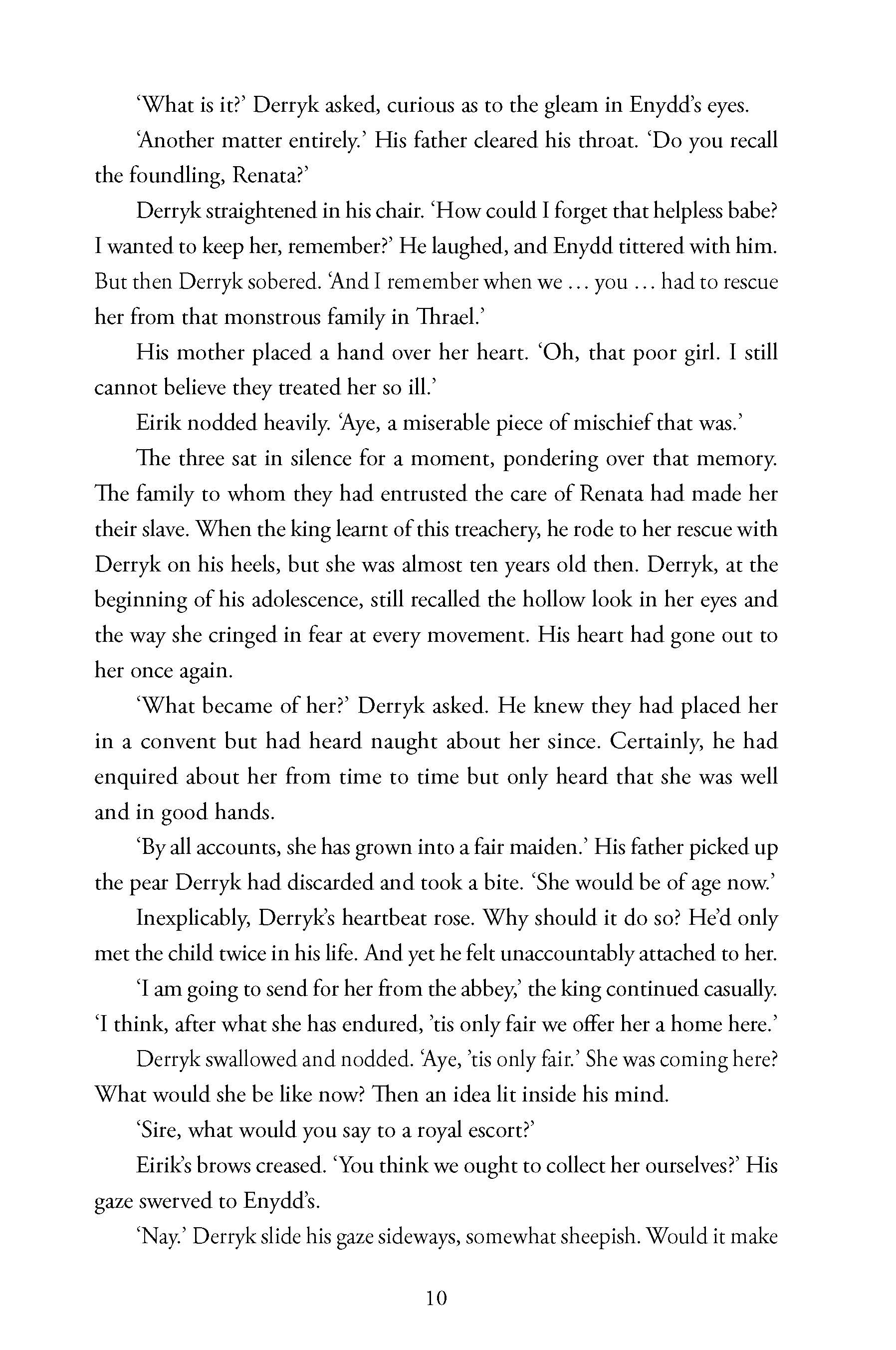 ‘What is it?’ Derryk asked, curious as to the gleam in Enydd’s eyes.

‘Another matter entirely.’ His father cleared his throat. ‘Do you recall the foundling, Renata?’

Derryk straightened in his chair. ‘How could I forget that helpless babe? I wanted to keep her, remember?’ He laughed, and Enydd tittered with him. But then Derryk sobered. ‘And I remember when we … you … had to rescue her from that monstrous family in Thrael.’

His mother placed a hand over her heart. ‘Oh, that poor girl. I still cannot believe they treated her so ill.’

Eirik nodded heavily. ‘Aye, a miserable piece of mischief that was.’

The three sat in silence for a moment, pondering over that memory. The family to whom they had entrusted the care of Renata had made her their slave. When the king learnt of this treachery, he rode to her rescue with Derryk on his heels, but she was almost ten years old then. Derryk, at the beginning of his adolescence, still recalled the hollow look in her eyes and the way she cringed in fear at every movement. His heart had gone out to her once again.

‘What became of her?’ Derryk asked. He knew they had placed her in a convent but had heard naught about her since. Certainly, he had enquired about her from time to time but only heard that she was well and in good hands.

‘By all accounts, she has grown into a fair maiden.’ His father picked up the pear Derryk had discarded and took a bite. ‘She would be of age now.’

Inexplicably, Derryk’s heartbeat rose. Why should it do so? He’d only met the child twice in his life. And yet he felt unaccountably attached to her.

‘I am going to send for her from the abbey,’ the king continued casually. ‘I think, after what she has endured, ’tis only fair we offer her a home here.’

Derryk swallowed and nodded. ‘Aye, ’tis only fair.’ She was coming here? What would she be like now? Then an idea lit inside his mind.

‘Sire, what would you say to a royal escort?’

Eirik’s brows creased. ‘You think we ought to collect her ourselves?’ His gaze swerved to Enydd’s.

‘Nay.’ Derryk slide his gaze sideways, somewhat sheepish. Would it make

10